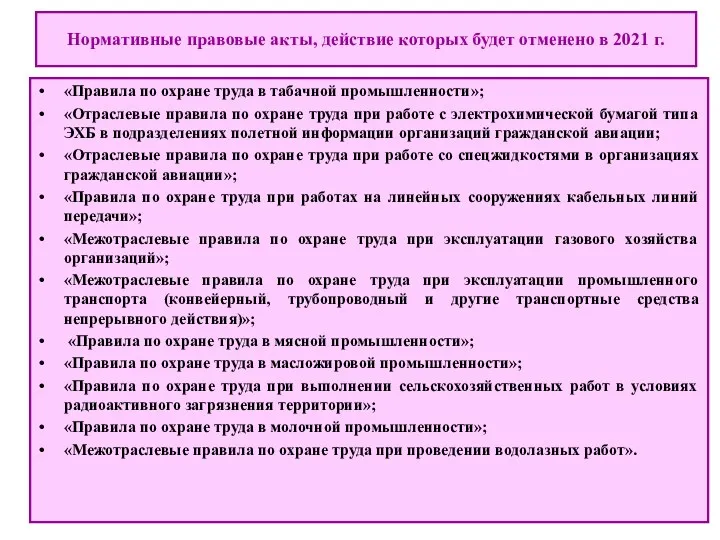 Нормативные правовые акты, действие которых будет отменено в 2021 г.

• «Правила по охране труда в табачной промышленности»;
• «Отраслевые правила по охране труда при работе с электрохимической бумагой типа ЭХБ в подразделениях полетной информации организаций гражданской авиации;
• «Отраслевые правила по охране труда при работе со спецжидкостями в организациях гражданской авиации»;
• «Правила по охране труда при работах на линейных сооружениях кабельных линий передачи»;
• «Межотраслевые правила по охране труда при эксплуатации газового хозяйства организаций»;
• «Межотраслевые правила по охране труда при эксплуатации промышленного транспорта (конвейерный, трубопроводный и другие транспортные средства непрерывного действия)»;
• «Правила по охране труда в мясной промышленности»;
• «Правила по охране труда в масложировой промышленности»;
• «Правила по охране труда при выполнении сельскохозяйственных работ в условиях радиоактивного загрязнения территории»;
• «Правила по охране труда в молочной промышленности»;
• «Межотраслевые правила по охране труда при проведении водолазных работ».